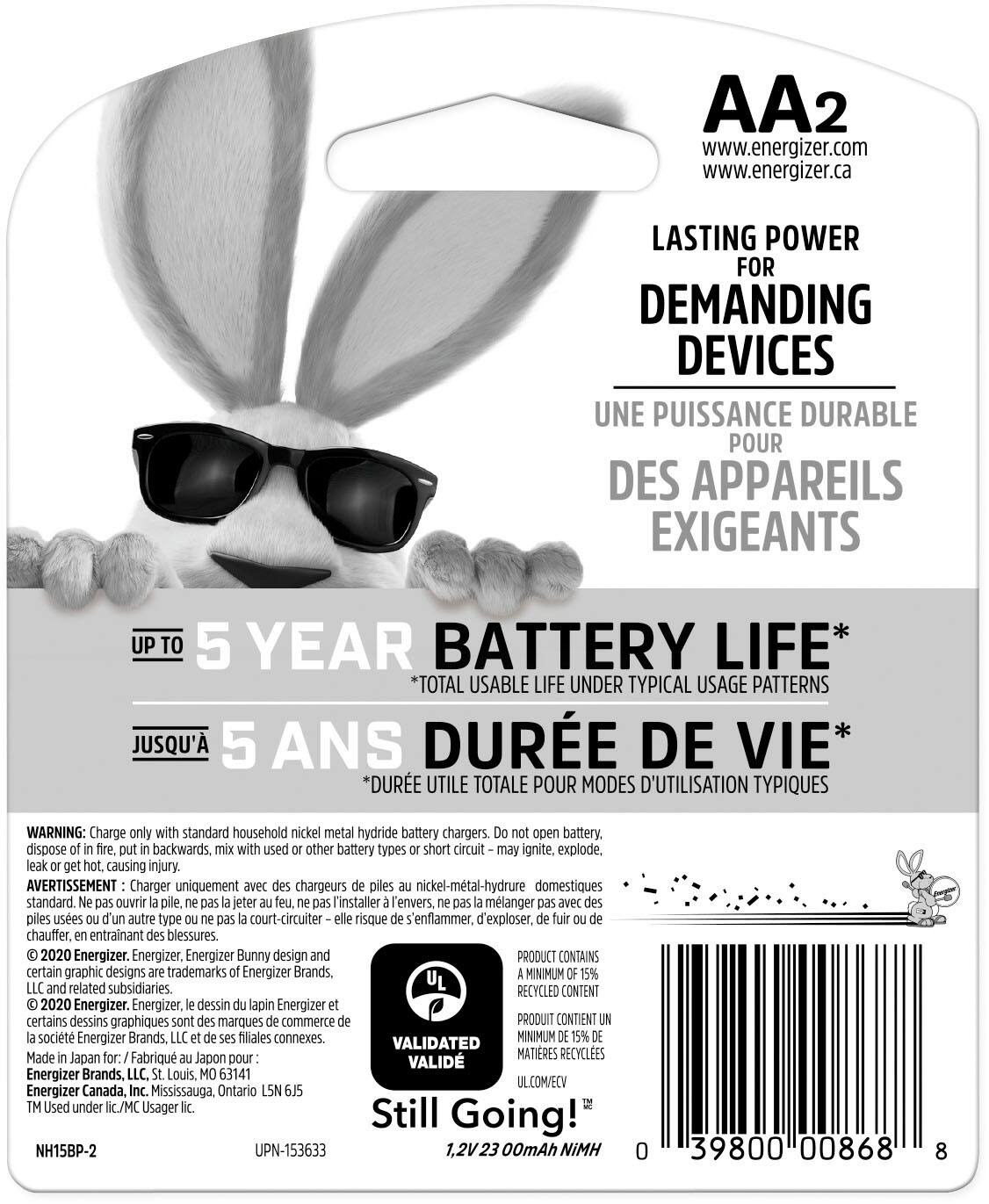 AA2
www.energizer.com
www.energizer.ca

LASTING POWER FOR DEMANDING DEVICES

UNE PUISSANCE DURABLE POUR DES APPAREILS EXIGEANTS

UP TO 5 YEAR BATTERY LIFE*
*TOTAL USABLE LIFE UNDER TYPICAL USAGE PATTERNS

JUSQU'À 5 ANS DURÉE DE VIE*
*DURÉE UTILE TOTALE POUR MODES D'UTILISATION TYPIQUES

WARNING: Charge only with standard household nickel metal hydride battery chargers. Do not open battery, dispose of in fire, put in backwards, mix with used or other battery types or short circuit – may ignite, explode, leak or get hot, causing injury.

AVERTISSEMENT : Charger uniquement avec des chargeurs de piles au nickel-métal-hydrure domestiques standard. Ne pas ouvrir la pile, ne pas la jeter au feu, ne pas l'installer à l'envers, ne pas la mélanger pas avec des piles usées ou d'un autre type ou ne pas la court-circuiter – elle risque de s'enflammer, d'exploser, de fuir ou de chauffer, en entraînant des blessures.

© 2020 Energizer. Energizer, Energizer Bunny design and certain graphic designs are trademarks of Energizer Brands, LLC and related subsidiaries.
© 2020 Energizer. Energizer, le dessin du lapin Energizer et certains dessins graphiques sont des marques de commerce de la société Energizer Brands, LLC et de ses filiales connexes.
Made in Japan for: / Fabriqué au Japon pour :
Energizer Brands, LLC, St. Louis, MO 63141
Energizer Canada, Inc. Mississauga, Ontario L5N 6J5
TM Used under lic./MC Usager lic.

UL
VALIDATED
VALIDÉ

PRODUCT CONTAINS A MINIMUM OF 15% RECYCLED CONTENT

PRODUIT CONTIENT UN MINIMUM DE 15% DE MATIÈRES RECYCLÉES

UL.COM/ECV

Energizer

Still Going!™ MC

NH15BP-2
UPN-153633
1,2V 23 00mAh NiMH
0 39800 00868 8